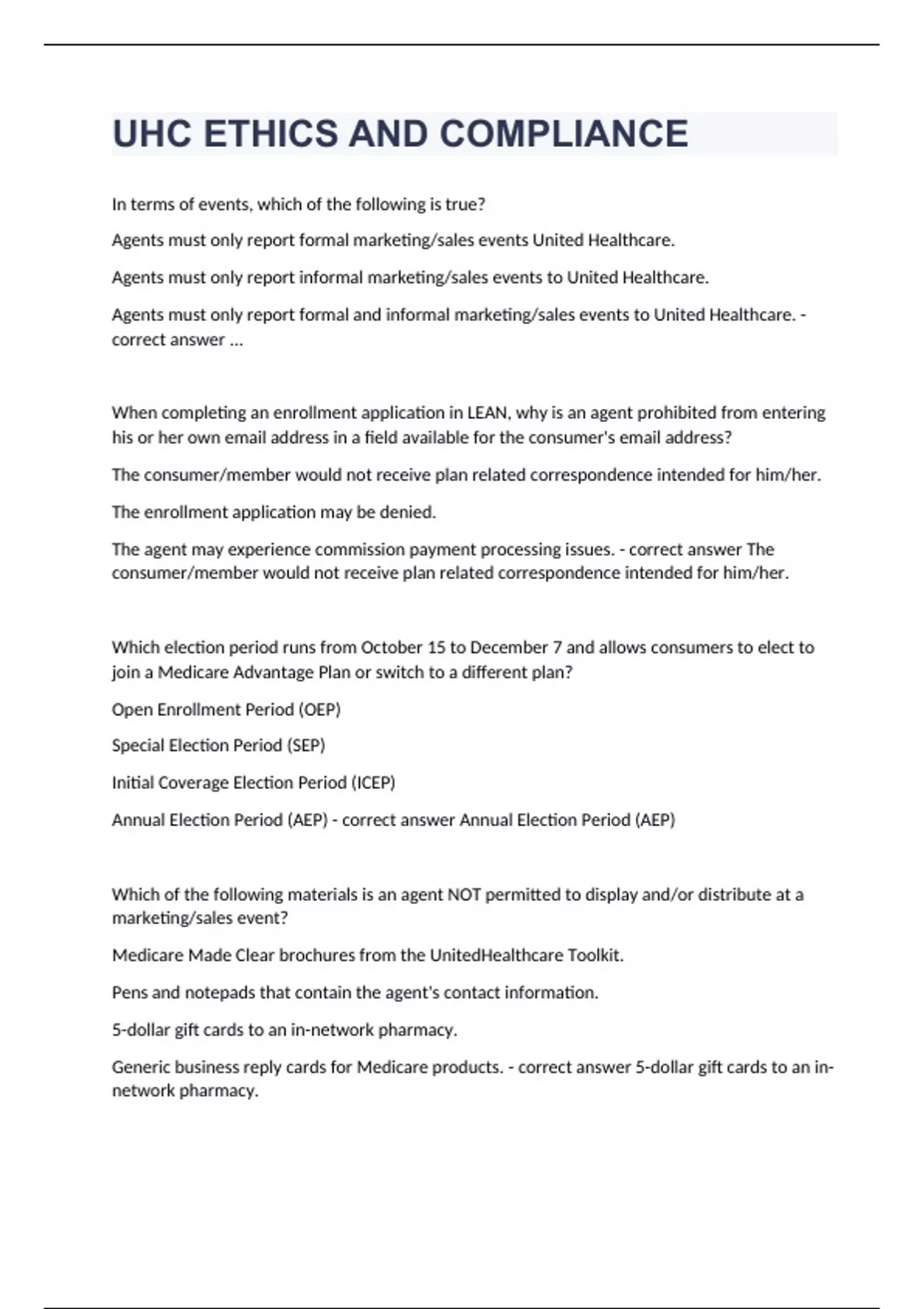 UHC ETHICS AND COMPLIANCE

In terms of events, which of the following is true?

Agents must only report formal marketing/sales events United Healthcare.

Agents must only report informal marketing/sales events to United Healthcare.

Agents must only report formal and informal marketing/sales events to United Healthcare. - correct answer ...

When completing an enrollment application in LEAN, why is an agent prohibited from entering his or her own email address in a field available for the consumer's email address?

The consumer/member would not receive plan related correspondence intended for him/her.

The enrollment application may be denied.

The agent may experience commission payment processing issues. - correct answer The consumer/member would not receive plan related correspondence intended for him/her.

Which election period runs from October 15 to December 7 and allows consumers to elect to join a Medicare Advantage Plan or switch to a different plan?

Open Enrollment Period (OEP)

Special Election Period (SEP)

Initial Coverage Election Period (ICEP)

Annual Election Period (AEP) - correct answer Annual Election Period (AEP)

Which of the following materials is an agent NOT permitted to display and/or distribute at a marketing/sales event?

Medicare Made Clear brochures from the UnitedHealthcare Toolkit.

Pens and notepads that contain the agent's contact information.

5-dollar gift cards to an in-network pharmacy.

Generic business reply cards for Medicare products. - correct answer 5-dollar gift cards to an in-network pharmacy.